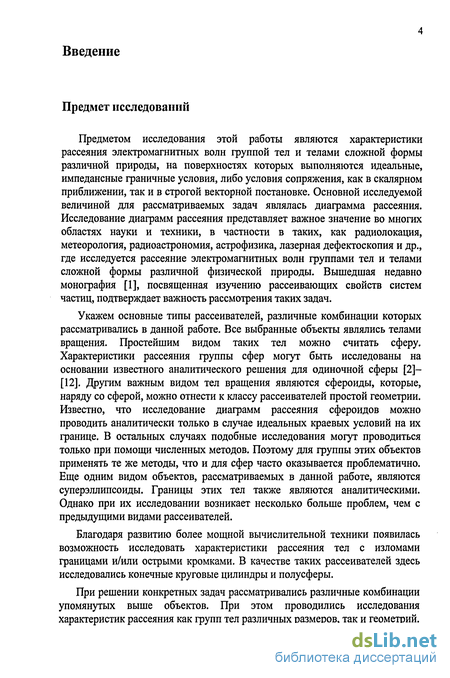 4

Введение

Предмет исследований

Предметом исследования этой работы являются характеристики рассеяния электромагнитных волн группой тел и телами сложной формы различной природы, на поверхностях которых выполняются идеальные, импедансные граничные условия, либо условия сопряжения, как в скалярном приближении, так и в строгой векторной постановке. Основной исследуемой величиной для рассматриваемых задач являлась диаграмма рассеяния. Исследование диаграмм рассеяния представляет важное значение во многих областях науки и техники, в частности в таких, как радиолокация, метеорология, радиоастрономия, астрофизика, лазерная дефектоскопия и др., где исследуется рассеяние электромагнитных волн группами тел и телами сложной формы различной физической природы. Вышедшая недавно монография [1], посвященная изучению рассеивающих свойств систем частиц, подтверждает важность рассмотрения таких задач.

Укажем основные типы рассеивателей, различные комбинации которых рассматривались в данной работе. Все выбранные объекты являлись телами вращения. Простейшим видом таких тел можно считать сферу. Характеристики рассеяния группы сфер могут быть исследованы на основании известного аналитического решения для одиночной сферы [2]–[12]. Другим важным видом тел вращения являются сфероиды, которые, наряду со сферой, можно отнести к классу рассеивателей простой геометрии. Известно, что исследование диаграмм рассеяния сфероидов можно проводить аналитически только в случае идеальных краевых условий на их границе. В остальных случаях подобные исследования могут проводиться только при помощи численных методов. Поэтому для группы этих объектов применять те же методы, что и для сфер часто оказывается проблематично. Еще одним видом объектов, рассматриваемых в данной работе, являются суперэллипсоиды. Границы этих тел также являются аналитическими. Однако при их исследовании возникает несколько больше проблем, чем с предыдущими видами рассеивателей.

Благодаря развитию более мощной вычислительной техники появилась возможность исследовать характеристики рассеяния тел с изломами границами и/или острыми кромками. В качестве таких рассеивателей здесь исследовались конечные круговые цилиндры и полусферы.

При решении конкретных задач рассматривались различные комбинации упомянутых выше объектов. При этом проводились исследования характеристик рассеяния как групп тел различных размеров, так и геометрий.

dsLib.net
библиотека диссертаций